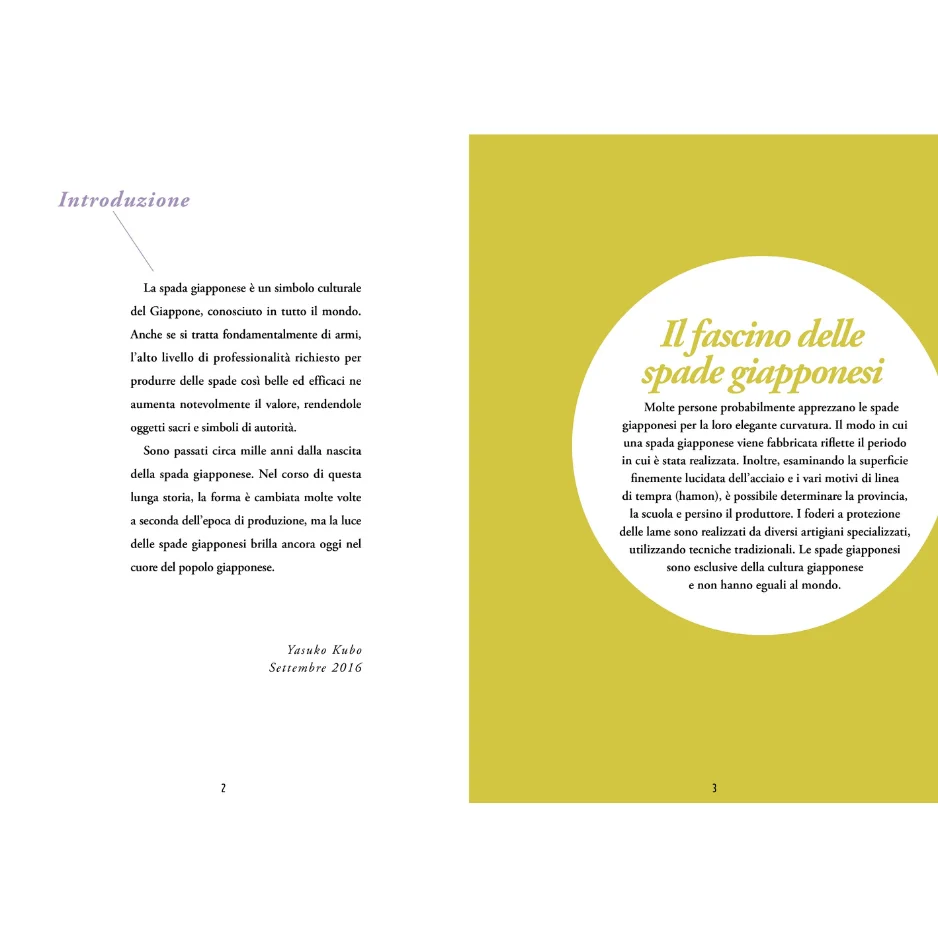 Introduzione

La spada giapponese è un simbolo culturale del Giappone, conosciuto in tutto il mondo. Anche se si tratta fondamentalmente di armi, l'alto livello di professionalità richiesto per produrre delle spade così belle ed efficaci ne aumenta notevolmente il valore, rendendole oggetti sacri e simboli di autorità.

Sono passati circa mille anni dalla nascita della spada giapponese. Nel corso di questa lunga storia, la forma è cambiata molte volte a seconda dell'epoca di produzione, ma la luce delle spade giapponesi brilla ancora oggi nel cuore del popolo giapponese.

Yasuko Kubo
Settembre 2016

2

Il fascino delle spade giapponesi

Molte persone probabilmente apprezzano le spade giapponesi per la loro elegante curvatura. Il modo in cui una spada giapponese viene fabbricata riflette il periodo in cui è stata realizzata. Inoltre, esaminando la superficie finemente lucidata dell'acciaio e i vari motivi di linea di tempra (hamon), è possibile determinare la provincia, la scuola e persino il produttore. I foderi a protezione delle lame sono realizzati da diversi artigiani specializzati, utilizzando tecniche tradizionali. Le spade giapponesi sono esclusive della cultura giapponese e non hanno eguali al mondo.

3